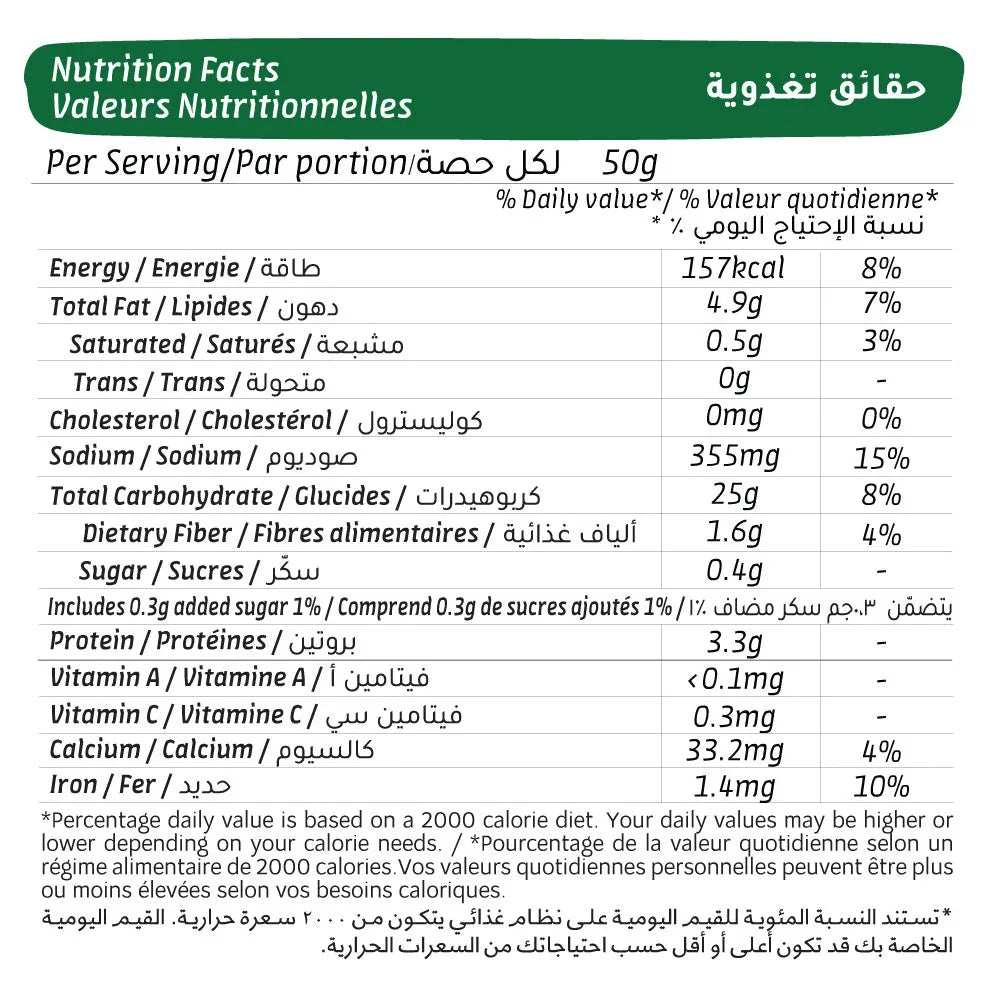 Nutrition Facts
Valeurs Nutritionnelles
حقائق تغذوية

Per Serving/Par portion/لكل حصة 50g

% Daily value*/ % Valeur quotidienne*
نسبة الإحتياج اليومي ٪ *

| Energy / Energie / طاقة | 157kcal | 8% |
|---|---|---|
| Total Fat / Lipides / دهون | 4.9g | 7% |
| Saturated / Saturés / مشبعة | 0.5g | 3% |
| Trans / Trans / متحولة | 0g | - |
| Cholesterol / Cholestérol / كوليسترول | 0mg | 0% |
| Sodium / Sodium / صوديوم | 355mg | 15% |
| Total Carbohydrate / Glucides / كربوهيدرات | 25g | 8% |
| Dietary Fiber / Fibres alimentaires / ألياف غذائية | 1.6g | 4% |
| Sugar / Sucres / سكّر | 0.4g | - |
| Includes 0.3g added sugar 1% / Comprend 0.3g de sucres ajoutés 1% / يتضمّن ٠.٣جم سكر مضاف ١٪ | | |
| Protein / Protéines / بروتين | 3.3g | - |
| Vitamin A / Vitamine A / فيتامين أ | <0.1mg | - |
| Vitamin C / Vitamine C / فيتامين سي | 0.3mg | - |
| Calcium / Calcium / كالسيوم | 33.2mg | 4% |
| Iron / Fer / حديد | 1.4mg | 10% |

*Percentage daily value is based on a 2000 calorie diet. Your daily values may be higher or lower depending on your calorie needs. / *Pourcentage de la valeur quotidienne selon un régime alimentaire de 2000 calories.Vos valeurs quotidiennes personnelles peuvent être plus ou moins élevées selon vos besoins caloriques.

*تستند النسبة المئوية للقيم اليومية على نظام غذائي يتكون من ٢٠٠٠ سعرة حرارية. القيم اليومية الخاصة بك قد تكون أعلى أو أقل حسب احتياجاتك من السعرات الحرارية.